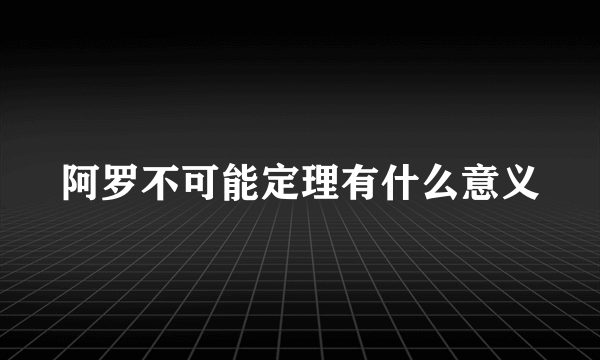 阿罗不可能定理有什么意义